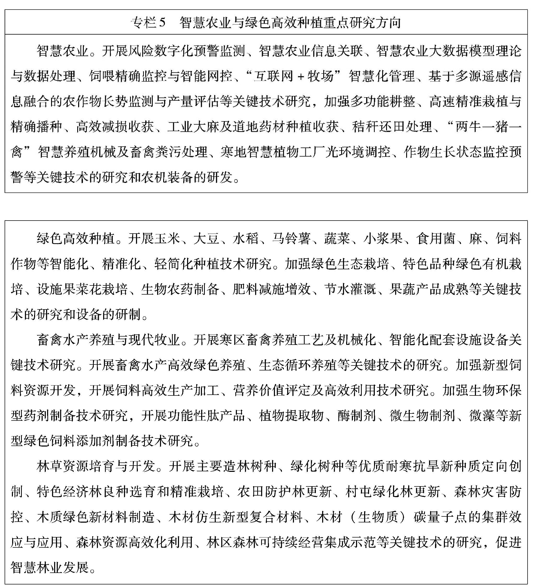 专栏5　智慧农业与绿色高效种植重点研究方向

智慧农业。开展风险数字化预警监测、智慧农业信息关联、智慧农业大数据模型理论与数据处理、饲喂精确监控与智能网控、“互联网＋牧场”智慧化管理、基于多源遥感信息融合的农作物长势监测与产量评估等关键技术研究，加强多功能耕整、高速精准栽植与精确播种、高效减损收获、工业大麻及道地药材种植收获、秸秆还田处理、“两牛一猪一禽”智慧养殖机械及畜禽粪污处理、寒地智慧植物工厂光环境调控、作物生长状态监控预警等关键技术的研究和农机装备的研发。

绿色高效种植。开展玉米、大豆、水稻、马铃薯、蔬菜、小浆果、食用菌、麻、饲料作物等智能化、精准化、轻简化种植技术研究。加强绿色生态栽培、特色品种绿色有机栽培、设施果菜花栽培、生物农药制备、肥料减施增效、节水灌溉、果蔬产品成熟等关键技术的研究和设备的研制。

畜禽水产养殖与现代牧业。开展寒区畜禽养殖工艺及机械化、智能化配套设施设备关键技术研究。开展畜禽水产高效绿色养殖、生态循环养殖等关键技术的研究。加强新型饲料资源开发，开展饲料高效生产加工、营养价值评定及高效利用技术研究。加强生物环保型药剂制备技术研究，开展功能性肽产品、植物提取物、酶制剂、微生物制剂、微藻等新型绿色饲料添加剂制备技术研究。

林草资源培育与开发。开展主要造林树种、绿化树种等优质耐寒抗旱新种质定向创制、特色经济林良种选育和精准栽培、农田防护林更新、村屯绿化林更新、森林灾害防控、木质绿色新材料制造、木材仿生新型复合材料、木材（生物质）碳量子点的集群效应与应用、森林资源高效化利用、林区森林可持续经营集成示范等关键技术的研究，促进智慧林业发展。